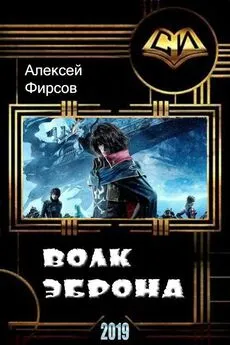 СИ

Алексей Фирсов

ВОЛК ЭБРОНА

2019